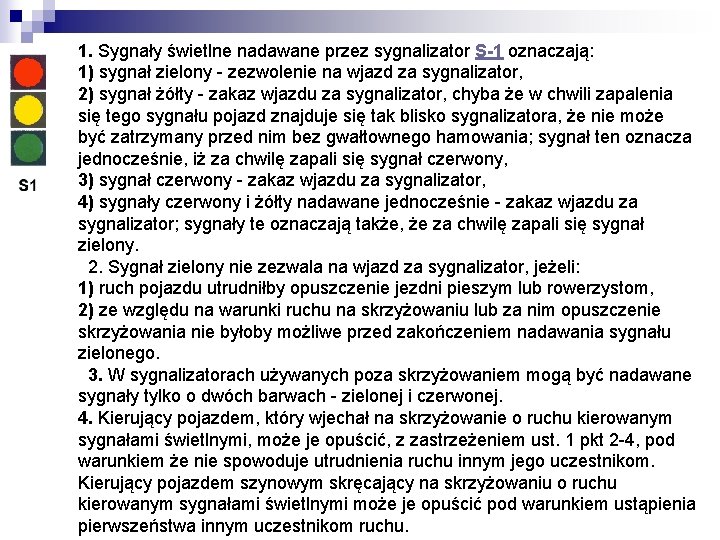 S1

1. Sygnały świetlne nadawane przez sygnalizator S-1 oznaczają:
1) sygnał zielony - zezwolenie na wjazd za sygnalizator,
2) sygnał żółty - zakaz wjazdu za sygnalizator, chyba że w chwili zapalenia się tego sygnału pojazd znajduje się tak blisko sygnalizatora, że nie może być zatrzymany przed nim bez gwałtownego hamowania; sygnał ten oznacza jednocześnie, iż za chwilę zapali się sygnał czerwony,
3) sygnał czerwony - zakaz wjazdu za sygnalizator,
4) sygnały czerwony i żółty nadawane jednocześnie - zakaz wjazdu za sygnalizator; sygnały te oznaczają także, że za chwilę zapali się sygnał zielony.

2. Sygnał zielony nie zezwala na wjazd za sygnalizator, jeżeli:
1) ruch pojazdu utrudniłby opuszczenie jezdni pieszym lub rowerzystom,
2) ze względu na warunki ruchu na skrzyżowaniu lub za nim opuszczenie skrzyżowania nie byłoby możliwe przed zakończeniem nadawania sygnału zielonego.

3. W sygnalizatorach używanych poza skrzyżowaniem mogą być nadawane sygnały tylko o dwóch barwach - zielonej i czerwonej.

4. Kierujący pojazdem, który wjechał na skrzyżowanie o ruchu kierowanym sygnałami świetlnymi, może je opuścić, z zastrzeżeniem ust. 1 pkt 2-4, pod warunkiem że nie spowoduje utrudnienia ruchu innym jego uczestnikom. Kierujący pojazdem szynowym skręcający na skrzyżowaniu o ruchu kierowanym sygnałami świetlnymi może je opuścić pod warunkiem ustąpienia pierwszeństwa innym uczestnikom ruchu.